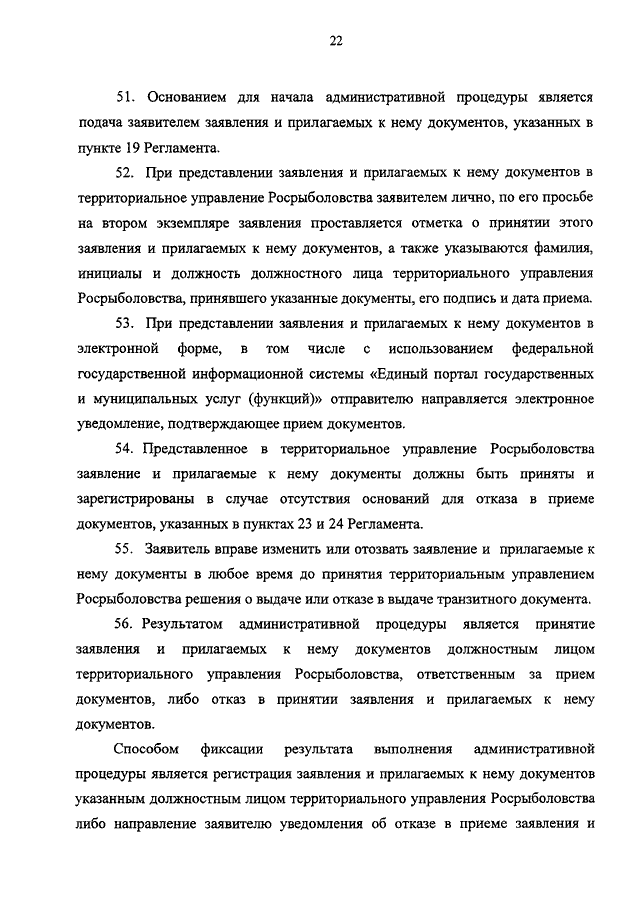 22

51. Основанием для начала административной процедуры является подача заявителем заявления и прилагаемых к нему документов, указанных в пункте 19 Регламента.

52. При представлении заявления и прилагаемых к нему документов в территориальное управление Росрыболовства заявителем лично, по его просьбе на втором экземпляре заявления проставляется отметка о принятии этого заявления и прилагаемых к нему документов, а также указываются фамилия, инициалы и должность должностного лица территориального управления Росрыболовства, принявшего указанные документы, его подпись и дата приема.

53. При представлении заявления и прилагаемых к нему документов в электронной форме, в том числе с использованием федеральной государственной информационной системы «Единый портал государственных и муниципальных услуг (функций)» отправителю направляется электронное уведомление, подтверждающее прием документов.

54. Представленное в территориальное управление Росрыболовства заявление и прилагаемые к нему документы должны быть приняты и зарегистрированы в случае отсутствия оснований для отказа в приеме документов, указанных в пунктах 23 и 24 Регламента.

55. Заявитель вправе изменить или отозвать заявление и прилагаемые к нему документы в любое время до принятия территориальным управлением Росрыболовства решения о выдаче или отказе в выдаче транзитного документа.

56. Результатом административной процедуры является принятие заявления и прилагаемых к нему документов должностным лицом территориального управления Росрыболовства, ответственным за прием документов, либо отказ в принятии заявления и прилагаемых к нему документов.

Способом фиксации результата выполнения административной процедуры является регистрация заявления и прилагаемых к нему документов указанным должностным лицом территориального управления Росрыболовства либо направление заявителю уведомления об отказе в приеме заявления и